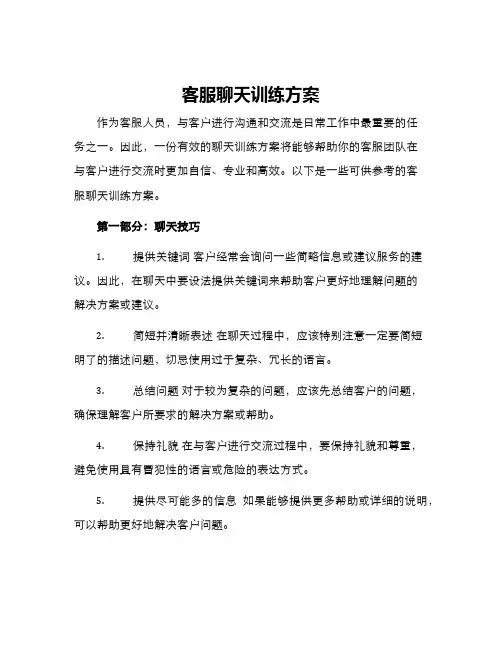 客服聊天训练方案

作为客服人员，与客户进行沟通和交流是日常工作中最重要的任务之一。因此，一份有效的聊天训练方案将能够帮助你的客服团队在与客户进行交流时更加自信、专业和高效。以下是一些可供参考的客服聊天训练方案。

第一部分：聊天技巧

1. 提供关键词 客户经常会询问一些简略信息或建议服务的建议。因此，在聊天中要设法提供关键词来帮助客户更好地理解问题的解决方案或建议。

2. 简短并清晰表述 在聊天过程中，应该特别注意一定要简短明了的描述问题，切忌使用过于复杂、冗长的语言。

3. 总结问题 对于较为复杂的问题，应该先总结客户的问题，确保理解客户所要求的解决方案或帮助。

4. 保持礼貌 在与客户进行交流过程中，要保持礼貌和尊重，避免使用具有冒犯性的语言或危险的表达方式。

5. 提供尽可能多的信息 如果能够提供更多帮助或详细的说明，可以帮助更好地解决客户问题。